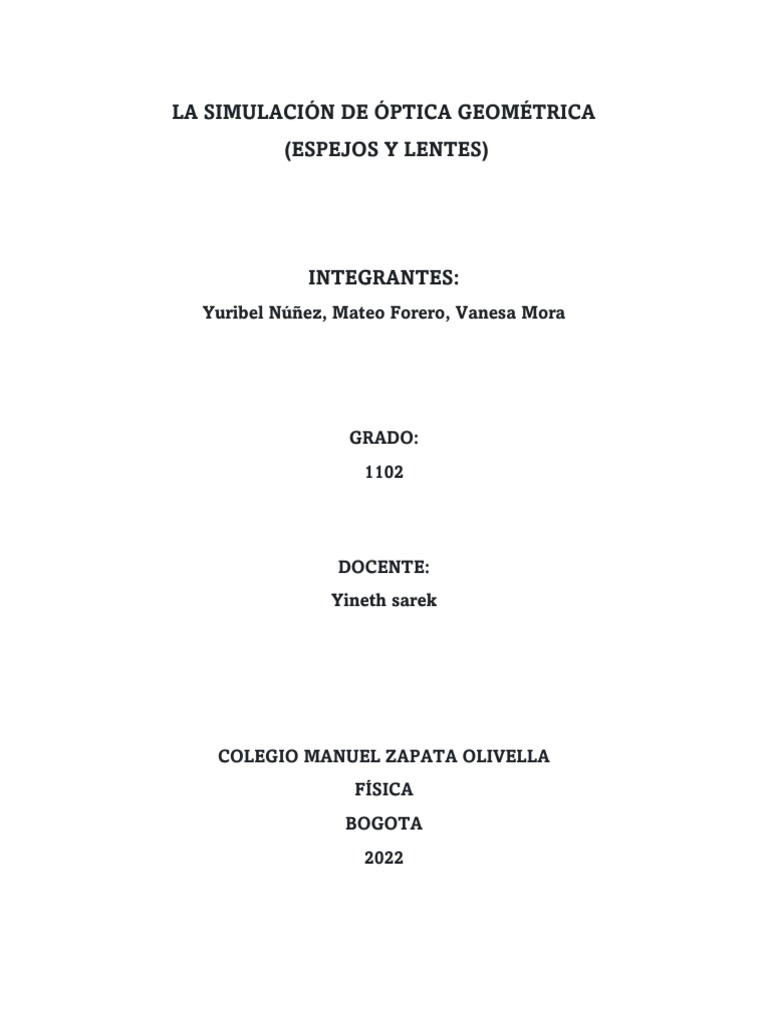 LA SIMULACIÓN DE ÓPTICA GEOMÉTRICA
(ESPEJOS Y LENTES)

INTEGRANTES:
Yuribel Núñez, Mateo Forero, Vanesa Mora

GRADO:
1102

DOCENTE:
Yineth sarek

COLEGIO MANUEL ZAPATA OLIVELLA
FÍSICA
BOGOTA
2022